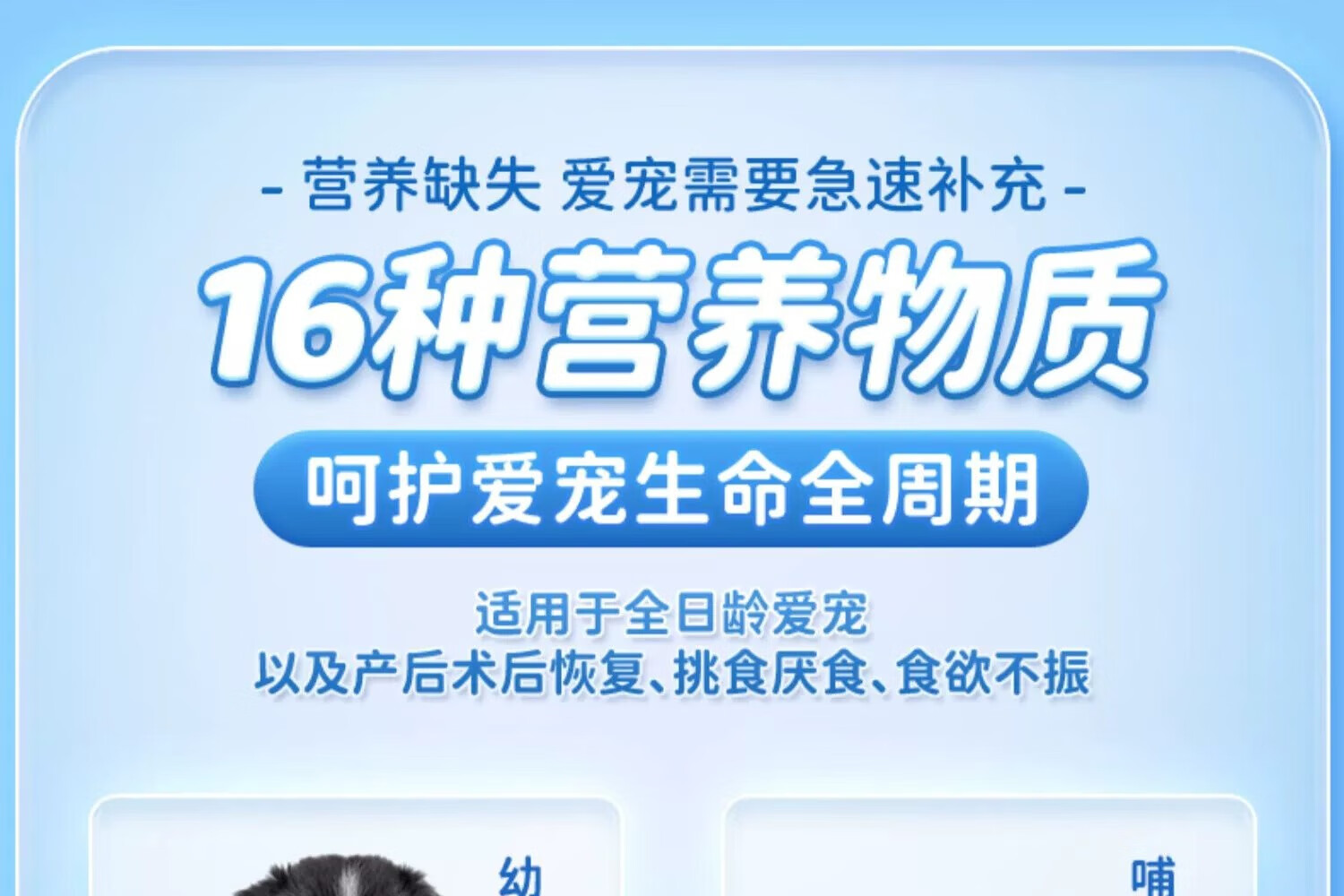 - 营养缺失 爱宠需要急速补充 -

16种营养物质

呵护爱宠生命全周期

适用于全日龄爱宠
以及产后术后恢复、挑食厌食、食欲不振

幼

哺